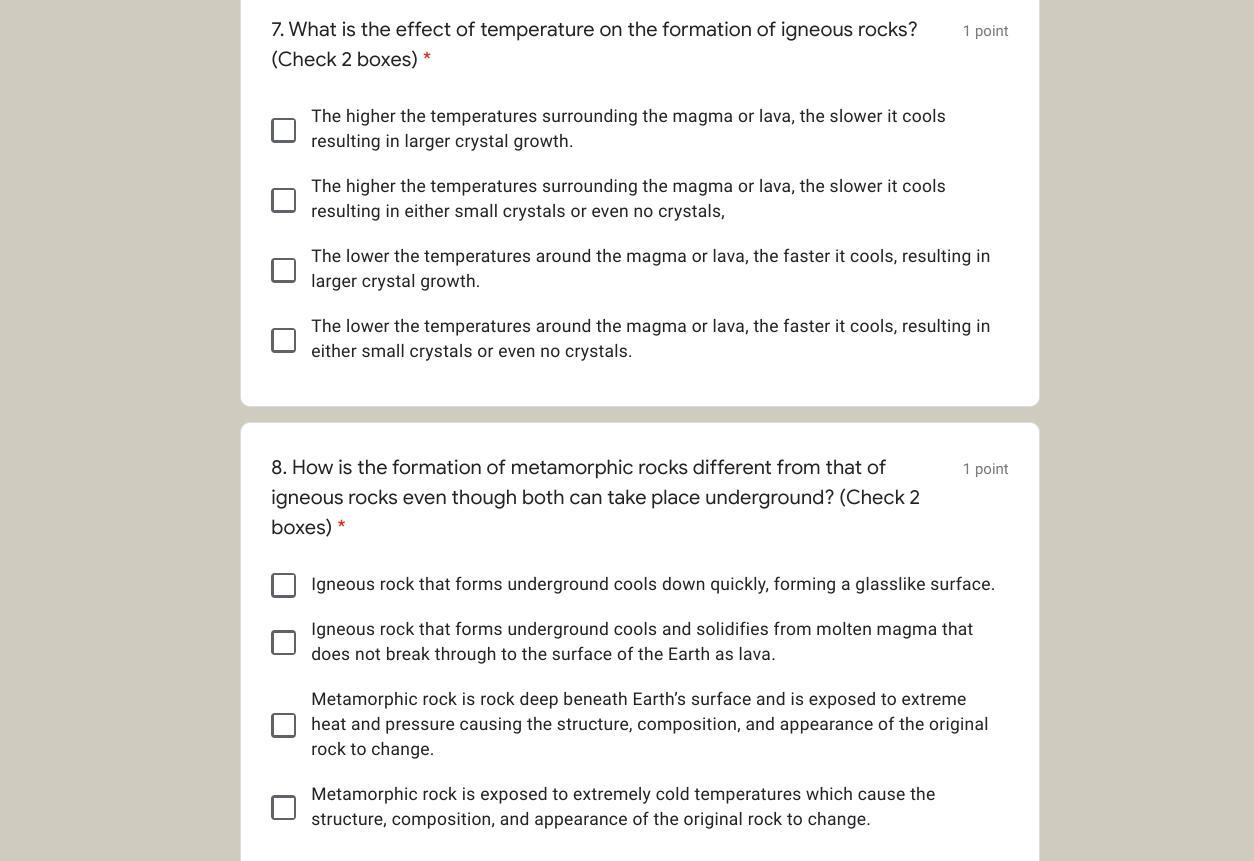 7. What is the effect of temperature on the formation of igneous rocks? (Check 2 boxes) *

1 point

The higher the temperatures surrounding the magma or lava, the slower it cools resulting in larger crystal growth.

The higher the temperatures surrounding the magma or lava, the slower it cools resulting in either small crystals or even no crystals,

The lower the temperatures around the magma or lava, the faster it cools, resulting in larger crystal growth.

The lower the temperatures around the magma or lava, the faster it cools, resulting in either small crystals or even no crystals.

8. How is the formation of metamorphic rocks different from that of igneous rocks even though both can take place underground? (Check 2 boxes) *

1 point

Igneous rock that forms underground cools down quickly, forming a glasslike surface.

Igneous rock that forms underground cools and solidifies from molten magma that does not break through to the surface of the Earth as lava.

Metamorphic rock is rock deep beneath Earth's surface and is exposed to extreme heat and pressure causing the structure, composition, and appearance of the original rock to change.

Metamorphic rock is exposed to extremely cold temperatures which cause the structure, composition, and appearance of the original rock to change.